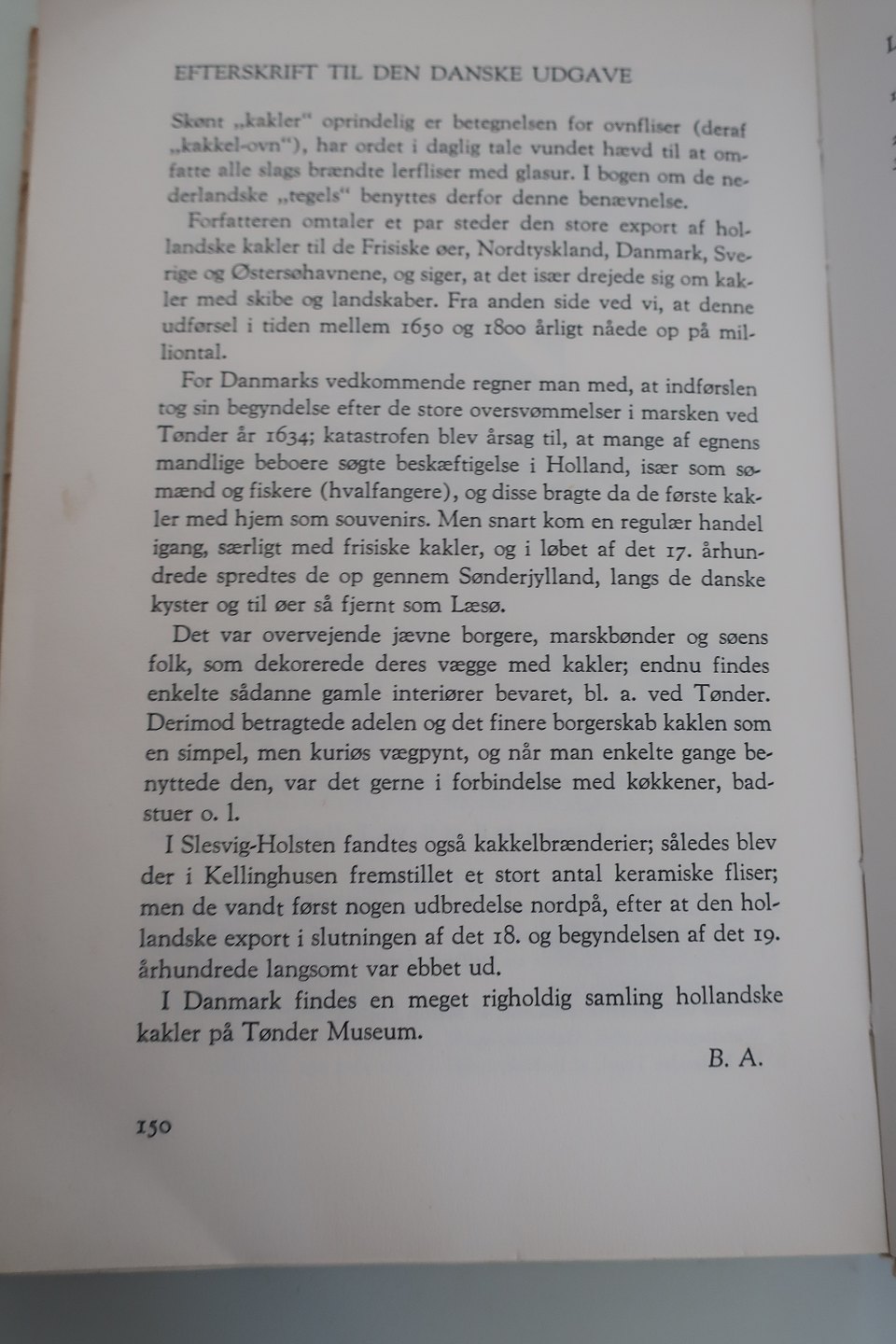 EFTERSKRIFT TIL DEN DANSKE UDGAVE

Skønt „kakler" oprindelig er betegnelsen for ovnfliser (deraf „kakkel-ovn"), har ordet i daglig tale vundet hævd til at omfatte alle slags brændte lerfliser med glasur. I bogen om de nederlandske „tegels" benyttes derfor denne benævnelse.

Forfatteren omtaler et par steder den store export af hollandske kakler til de Frisiske øer, Nordtyskland, Danmark, Sverige og Østersøhavnene, og siger, at det især drejede sig om kakler med skibe og landskaber. Fra anden side ved vi, at denne udførsel i tiden mellem 1650 og 1800 årligt nåede op på milliontal.

For Danmarks vedkommende regner man med, at indførslen tog sin begyndelse efter de store oversvømmelser i marsken ved Tønder år 1634; katastrofen blev årsag til, at mange af egnens mandlige beboere søgte beskæftigelse i Holland, især som sømænd og fiskere (hvalfangere), og disse bragte da de første kakler med hjem som souvenirs. Men snart kom en regulær handel igang, særligt med frisiske kakler, og i løbet af det 17. århundrede spredtes de op gennem Sønderjylland, langs de danske kyster og til øer så fjernt som Læsø.

Det var overvejende jævne borgere, marskbønder og søens folk, som dekorerede deres vægge med kakler; endnu findes enkelte sådanne gamle interiører bevaret, bl. a. ved Tønder. Derimod betragtede adelen og det finere borgerskab kaklen som en simpel, men kuriøs vægpynt, og når man enkelte gange benyttede den, var det gerne i forbindelse med køkkener, badstuer o. l.

I Slesvig-Holsten fandtes også kakkelbrænderier; således blev der i Kellinghusen fremstillet et stort antal keramiske fliser; men de vandt først nogen udbredelse nordpå, efter at den hollandske export i slutningen af det 18. og begyndelsen af det 19. århundrede langsomt var ebbet ud.

I Danmark findes en meget righoldig samling hollandske kakler på Tønder Museum.

B. A.

150